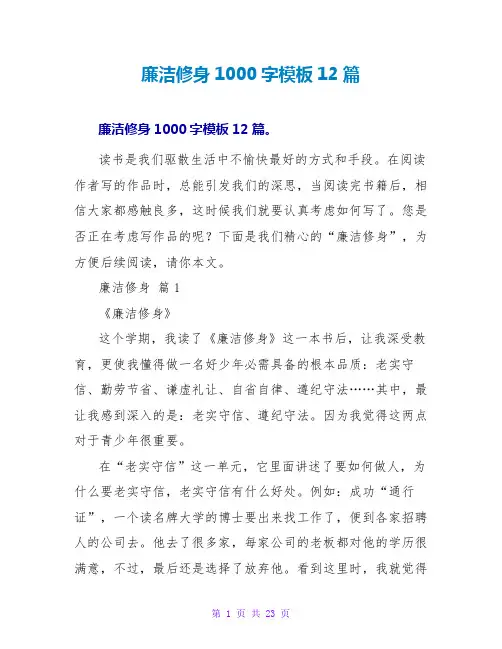 廉洁修身 1000 字模板 12 篇

廉洁修身 1000 字模板 12 篇。

读书是我们驱散生活中不愉快最好的方式和手段。在阅读作者写的作品时，总能引发我们的深思，当阅读完书籍后，相信大家都感触良多，这时候我们就要认真考虑如何写了。您是否正在考虑写作品的呢？下面是我们精心的“廉洁修身”，为方便后续阅读，请你本文。

廉洁修身 篇 1

《廉洁修身》

这个学期，我读了《廉洁修身》这一本书后，让我深受教育，更使我懂得做一名好少年必需具备的根本品质：老实守信、勤劳节省、谦虚礼让、自省自律、遵纪守法……其中，最让我感到深入的是：老实守信、遵纪守法。因为我觉得这两点对于青少年很重要。

在“老实守信”这一单元，它里面讲述了要如何做人，为什么要老实守信，老实守信有什么好处。例如：成功“通行证”，一个读名牌大学的博士要出来找工作了，便到各家招聘人的公司去。他去了很多家，每家公司的老板都对他的学历很满意，不过，最后还是选择了放弃他。看到这里时，我就觉得

第 1 页 共 23 页